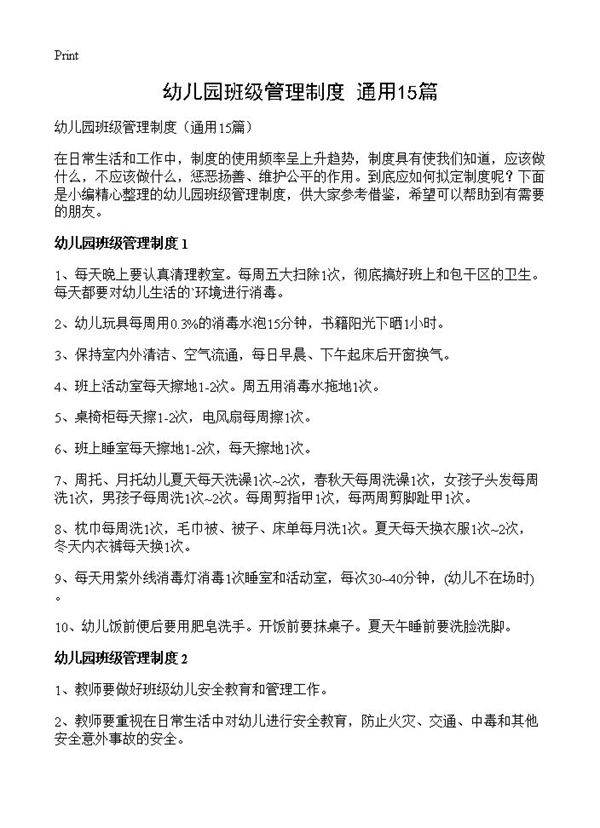 Print

幼儿园班级管理制度 通用15篇

幼儿园班级管理制度（通用15篇）

在日常生活和工作中，制度的使用频率呈上升趋势，制度具有使我们知道，应该做什么，不应该做什么，惩恶扬善、维护公平的作用。到底应如何拟定制度呢？下面是小编精心整理的幼儿园班级管理制度，供大家参考借鉴，希望可以帮助到有需要的朋友。

幼儿园班级管理制度 1

1、每天晚上要认真清理教室。每周五大扫除1次，彻底搞好班上和包干区的卫生。每天都要对幼儿生活的`环境进行消毒。

2、幼儿玩具每周用0.3%的消毒水泡15分钟，书籍阳光下晒1小时。

3、保持室内外清洁、空气流通，每日早晨、下午起床后开窗换气。

4、班上活动室每天擦地1-2次。周五用消毒水拖地1次。

5、桌椅柜每天擦1-2次，电风扇每周擦1次。

6、班上睡室每天擦地1-2次，每天擦地1次。

7、周托、月托幼儿夏天每天洗澡1次~2次，春秋天每周洗澡1次，女孩子头发每周洗1次，男孩子每周洗1次~2次。每周剪指甲1次，每两周剪脚趾甲1次。

8、枕巾每周洗1次，毛巾被、被子、床单每月洗1次。夏天每天换衣服1次~2次，冬天内衣裤每天换1次。

9、每天用紫外线消毒灯消毒1次睡室和活动室，每次30~40分钟，(幼儿不在场时)。

10、幼儿饭前便后要用肥皂洗手。开饭前要抹桌子。夏天午睡前要洗脸洗脚。

幼儿园班级管理制度 2

1、教师要做好班级幼儿安全教育和管理工作。

2、教师要重视在日常生活中对幼儿进行安全教育，防止火灾、交通、中毒和其他安全意外事故的安全。